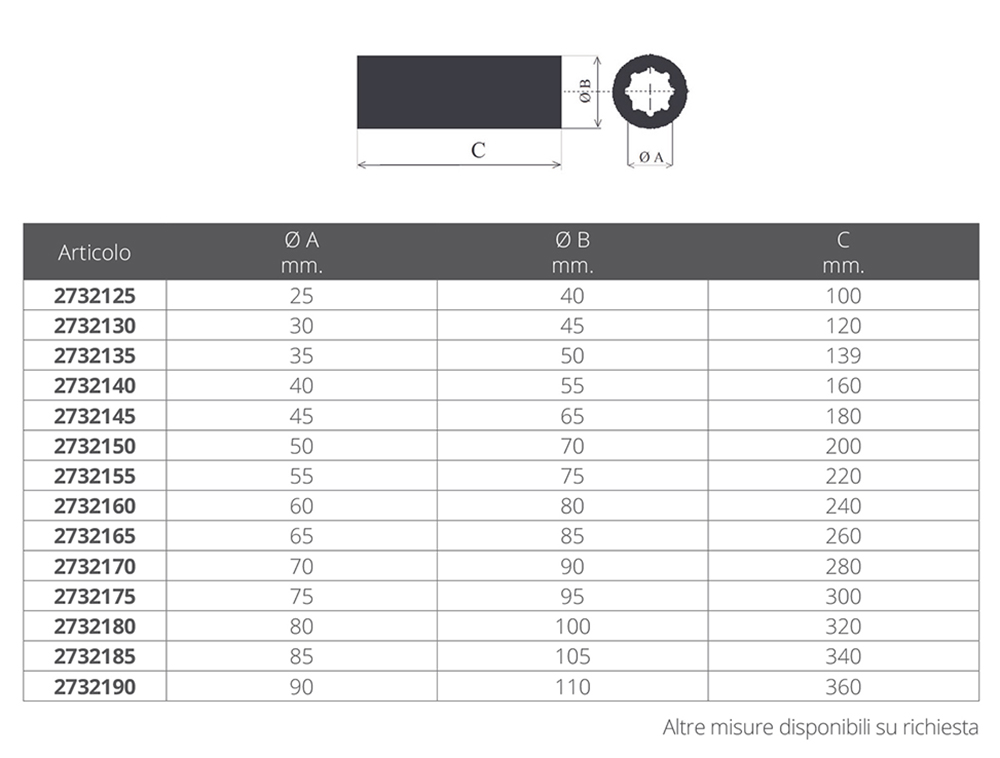 Ø B

C

Ø A

| Articolo | Ø A mm. | Ø B mm. | C mm. |
|---|---|---|---|
| 2732125 | 25 | 40 | 100 |
| 2732130 | 30 | 45 | 120 |
| 2732135 | 35 | 50 | 139 |
| 2732140 | 40 | 55 | 160 |
| 2732145 | 45 | 65 | 180 |
| 2732150 | 50 | 70 | 200 |
| 2732155 | 55 | 75 | 220 |
| 2732160 | 60 | 80 | 240 |
| 2732165 | 65 | 85 | 260 |
| 2732170 | 70 | 90 | 280 |
| 2732175 | 75 | 95 | 300 |
| 2732180 | 80 | 100 | 320 |
| 2732185 | 85 | 105 | 340 |
| 2732190 | 90 | 110 | 360 |

Altre misure disponibili su richiesta